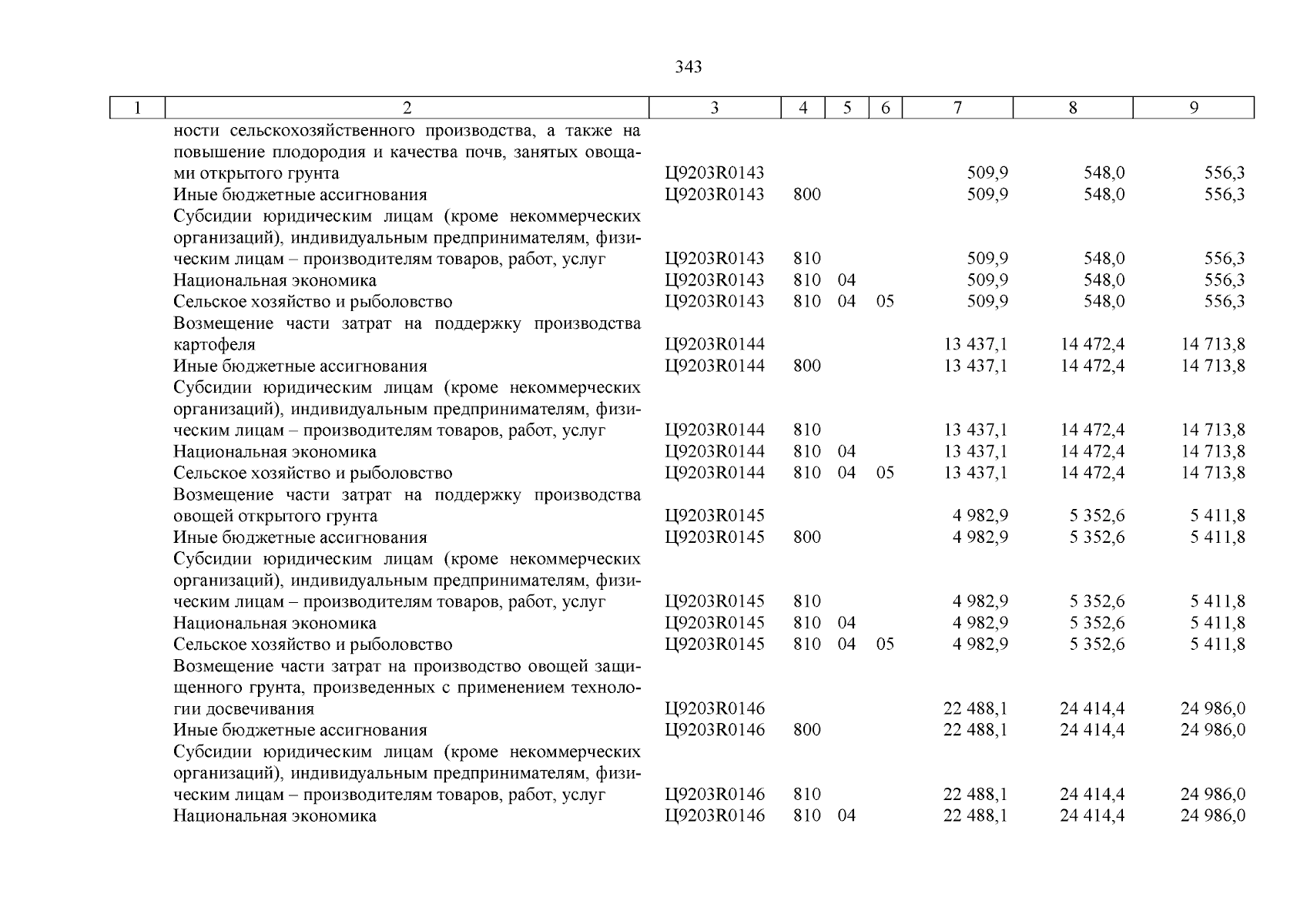 343

| 1 | 2 | 3 | 4 | 5 | 6 | 7 | 8 | 9 |
|---|---|---|---|---|---|---|---|---|
| | ности сельскохозяйственного производства, а также на повышение плодородия и качества почв, занятых овощами открытого грунта | Ц9203R0143 | | | | 509,9 | 548,0 | 556,3 |
| | Иные бюджетные ассигнования | Ц9203R0143 | 800 | | | 509,9 | 548,0 | 556,3 |
| | Субсидии юридическим лицам (кроме некоммерческих организаций), индивидуальным предпринимателям, физическим лицам – производителям товаров, работ, услуг | Ц9203R0143 | 810 | | | 509,9 | 548,0 | 556,3 |
| | Национальная экономика | Ц9203R0143 | 810 | 04 | | 509,9 | 548,0 | 556,3 |
| | Сельское хозяйство и рыболовство | Ц9203R0143 | 810 | 04 | 05 | 509,9 | 548,0 | 556,3 |
| | Возмещение части затрат на поддержку производства картофеля | Ц9203R0144 | | | | 13 437,1 | 14 472,4 | 14 713,8 |
| | Иные бюджетные ассигнования | Ц9203R0144 | 800 | | | 13 437,1 | 14 472,4 | 14 713,8 |
| | Субсидии юридическим лицам (кроме некоммерческих организаций), индивидуальным предпринимателям, физическим лицам – производителям товаров, работ, услуг | Ц9203R0144 | 810 | | | 13 437,1 | 14 472,4 | 14 713,8 |
| | Национальная экономика | Ц9203R0144 | 810 | 04 | | 13 437,1 | 14 472,4 | 14 713,8 |
| | Сельское хозяйство и рыболовство | Ц9203R0144 | 810 | 04 | 05 | 13 437,1 | 14 472,4 | 14 713,8 |
| | Возмещение части затрат на поддержку производства овощей открытого грунта | Ц9203R0145 | | | | 4 982,9 | 5 352,6 | 5 411,8 |
| | Иные бюджетные ассигнования | Ц9203R0145 | 800 | | | 4 982,9 | 5 352,6 | 5 411,8 |
| | Субсидии юридическим лицам (кроме некоммерческих организаций), индивидуальным предпринимателям, физическим лицам – производителям товаров, работ, услуг | Ц9203R0145 | 810 | | | 4 982,9 | 5 352,6 | 5 411,8 |
| | Национальная экономика | Ц9203R0145 | 810 | 04 | | 4 982,9 | 5 352,6 | 5 411,8 |
| | Сельское хозяйство и рыболовство | Ц9203R0145 | 810 | 04 | 05 | 4 982,9 | 5 352,6 | 5 411,8 |
| | Возмещение части затрат на производство овощей защищенного грунта, произведенных с применением технологии досвечивания | Ц9203R0146 | | | | 22 488,1 | 24 414,4 | 24 986,0 |
| | Иные бюджетные ассигнования | Ц9203R0146 | 800 | | | 22 488,1 | 24 414,4 | 24 986,0 |
| | Субсидии юридическим лицам (кроме некоммерческих организаций), индивидуальным предпринимателям, физическим лицам – производителям товаров, работ, услуг | Ц9203R0146 | 810 | | | 22 488,1 | 24 414,4 | 24 986,0 |
| | Национальная экономика | Ц9203R0146 | 810 | 04 | | 22 488,1 | 24 414,4 | 24 986,0 |